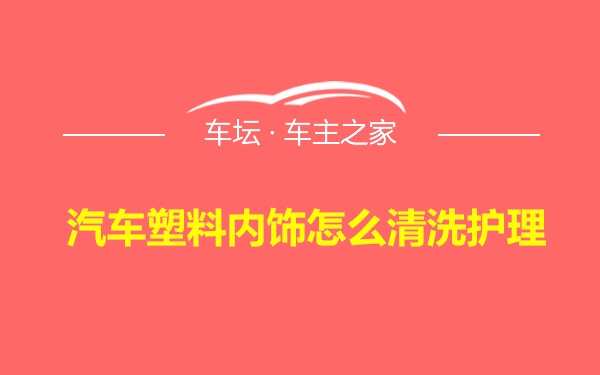 车坛 · 车主之家

汽车塑料内饰怎么清洗护理